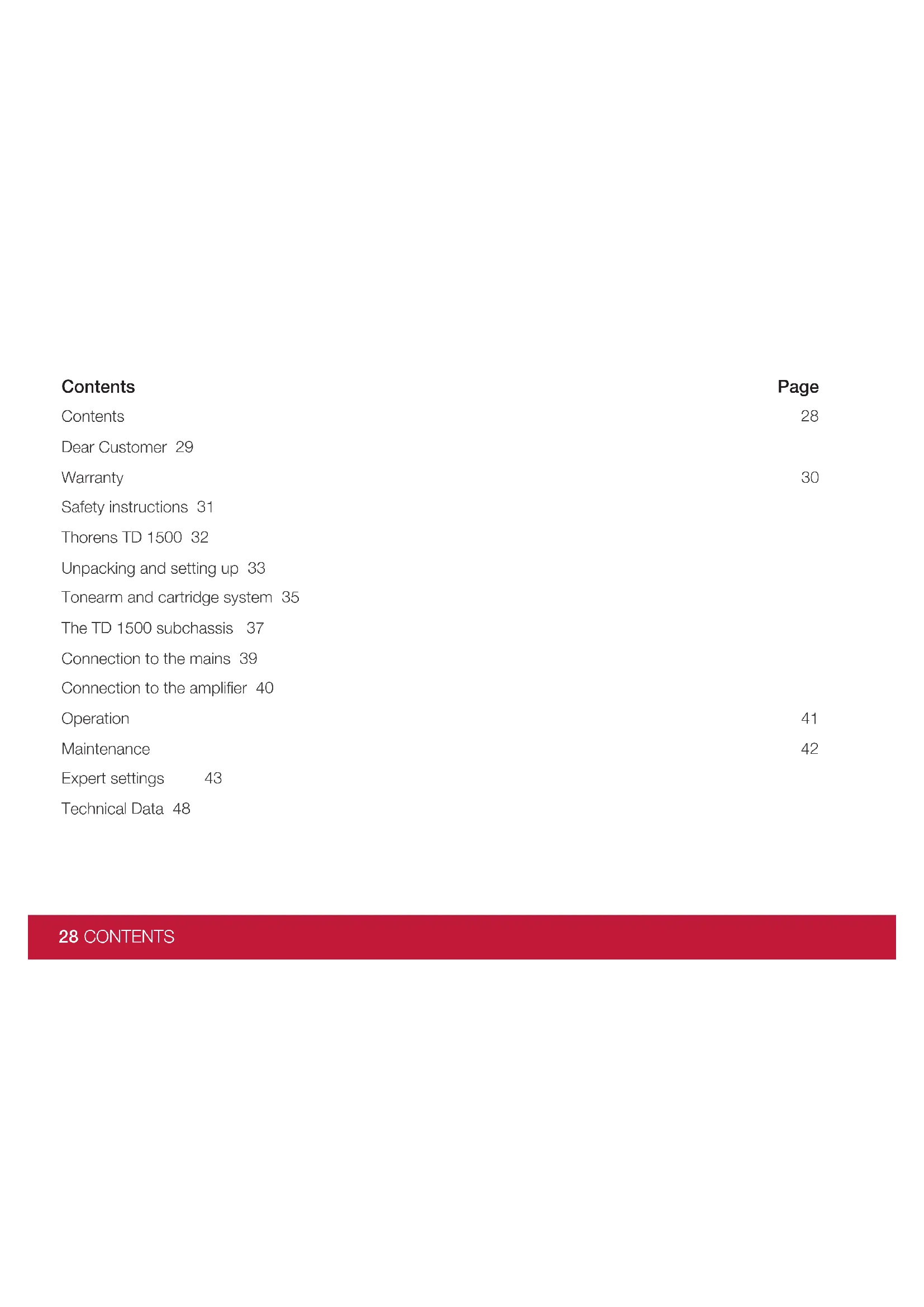 Contents Page

Contents 28

Dear Customer 29

Warranty 30

Safety instructions 31

Thorens TD 1500 32

Unpacking and setting up 33

Tonearm and cartridge system 35

The TD 1500 subchassis 37

Connection to the mains 39

Connection to the amplifier 40

Operation 41

Maintenance 42

Expert settings 43

Technical Data 48

28 CONTENTS